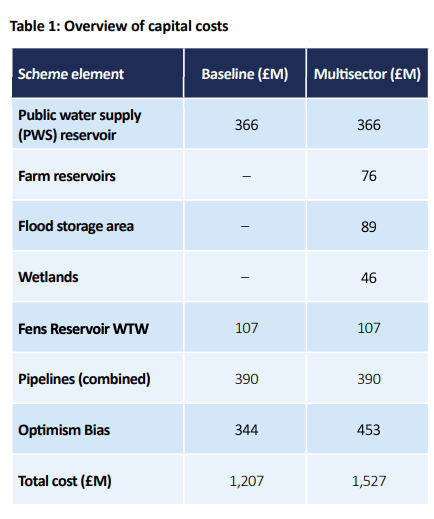 Table 1: Overview of capital costs

| Scheme element | Baseline (£M) | Multisector (£M) |
|---|---|---|
| Public water supply (PWS) reservoir | 366 | 366 |
| Farm reservoirs | – | 76 |
| Flood storage area | – | 89 |
| Wetlands | – | 46 |
| Fens Reservoir WTW | 107 | 107 |
| Pipelines (combined) | 390 | 390 |
| Optimism Bias | 344 | 453 |
| Total cost (£M) | 1,207 | 1,527 |